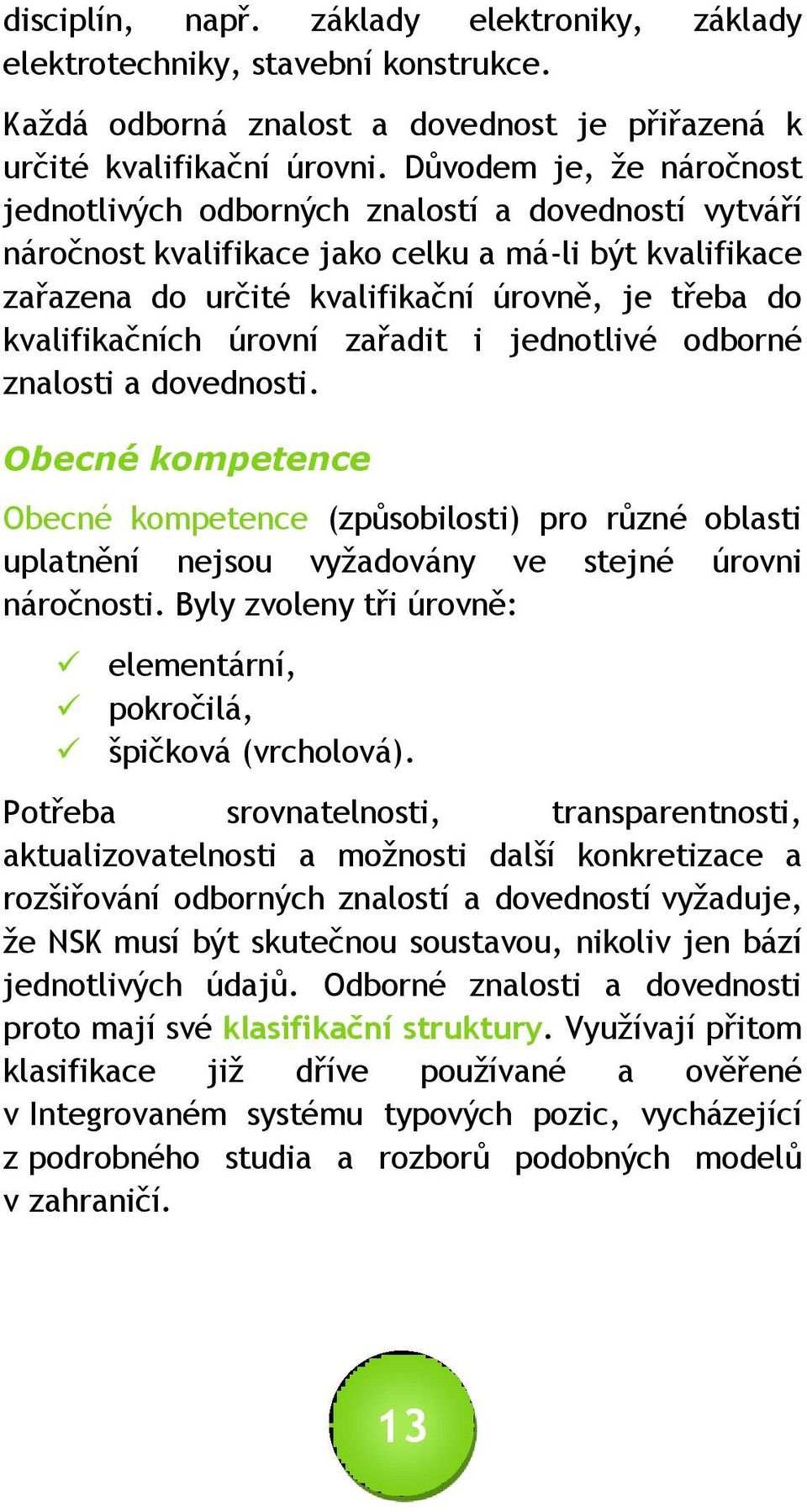 disciplín, např. základy elektroniky, základy elektrotechniky, stavební konstrukce.

Každá odborná znalost a dovednost je přiřazená k určité kvalifikační úrovni. Důvodem je, že náročnost jednotlivých odborných znalostí a dovedností vytváří náročnost kvalifikace jako celku a má-li být kvalifikace zařazena do určité kvalifikační úrovně, je třeba do kvalifikačních úrovní zařadit i jednotlivé odborné znalosti a dovednosti.

Obecné kompetence

Obecné kompetence (způsobilosti) pro různé oblasti uplatnění nejsou vyžadovány ve stejné úrovni náročnosti. Byly zvoleny tři úrovně:

✓ elementární,
✓ pokročilá,
✓ špičková (vrcholová).

Potřeba srovnatelnosti, transparentnosti, aktualizovatelnosti a možnosti další konkretizace a rozšiřování odborných znalostí a dovedností vyžaduje, že NSK musí být skutečnou soustavou, nikoliv jen bází jednotlivých údajů. Odborné znalosti a dovednosti proto mají své klasifikační struktury. Využívají přitom klasifikace již dříve používané a ověřené v Integrovaném systému typových pozic, vycházející z podrobného studia a rozborů podobných modelů v zahraničí.

13